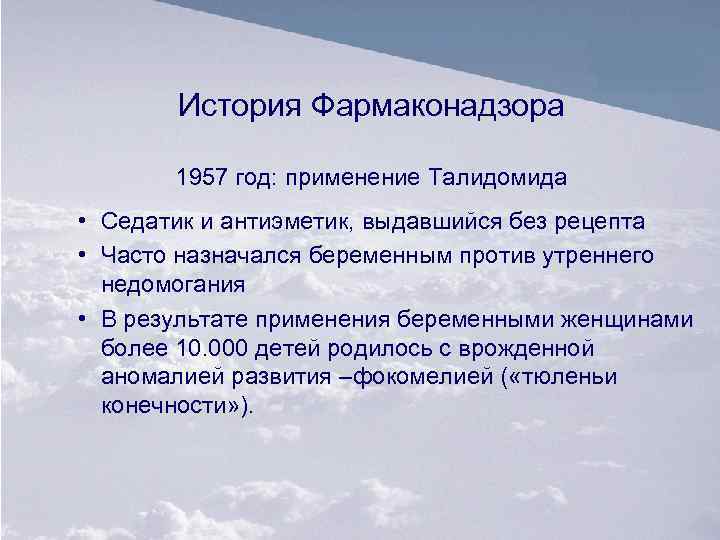 История Фармаконадзора

1957 год: применение Талидомида

• Седатик и антиэметик, выдавшийся без рецепта
• Часто назначался беременным против утреннего недомогания
• В результате применения беременными женщинами более 10.000 детей родилось с врожденной аномалией развития –фокомелией («тюленьи конечности»).